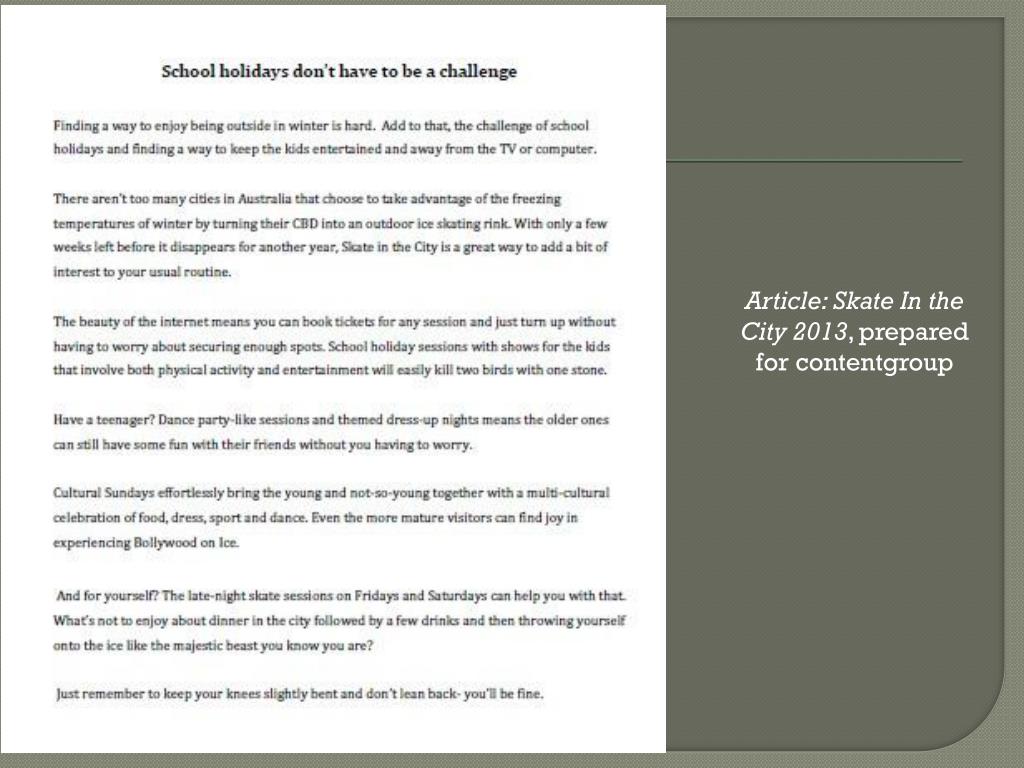 School holidays don't have to be a challenge

Finding a way to enjoy being outside in winter is hard. Add to that, the challenge of school holidays and finding a way to keep the kids entertained and away from the TV or computer.

There aren't too many cities in Australia that choose to take advantage of the freezing temperatures of winter by turning their CBD into an outdoor ice skating rink. With only a few weeks left before it disappears for another year, Skate in the City is a great way to add a bit of interest to your usual routine.

The beauty of the internet means you can book tickets for any session and just turn up without having to worry about securing enough spots. School holiday sessions with shows for the kids that involve both physical activity and entertainment will easily kill two birds with one stone.

Have a teenager? Dance party-like sessions and themed dress-up nights means the older ones can still have some fun with their friends without you having to worry.

Cultural Sundays effortlessly bring the young and not-so-young together with a multi-cultural celebration of food, dress, sport and dance. Even the more mature visitors can find joy in experiencing Bollywood on Ice.

And for yourself? The late-night skate sessions on Fridays and Saturdays can help you with that. What's not to enjoy about dinner in the city followed by a few drinks and then throwing yourself onto the ice like the majestic beast you know you are?

Just remember to keep your knees slightly bent and don't lean back- you'll be fine.

Article: Skate In the City 2013, prepared for contentgroup